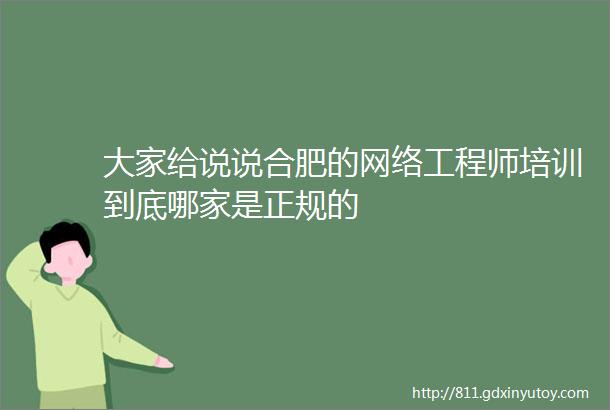 大家给说说合肥的网络工程师培训到底哪家是正规的

http://811.gdxinyutoy.com